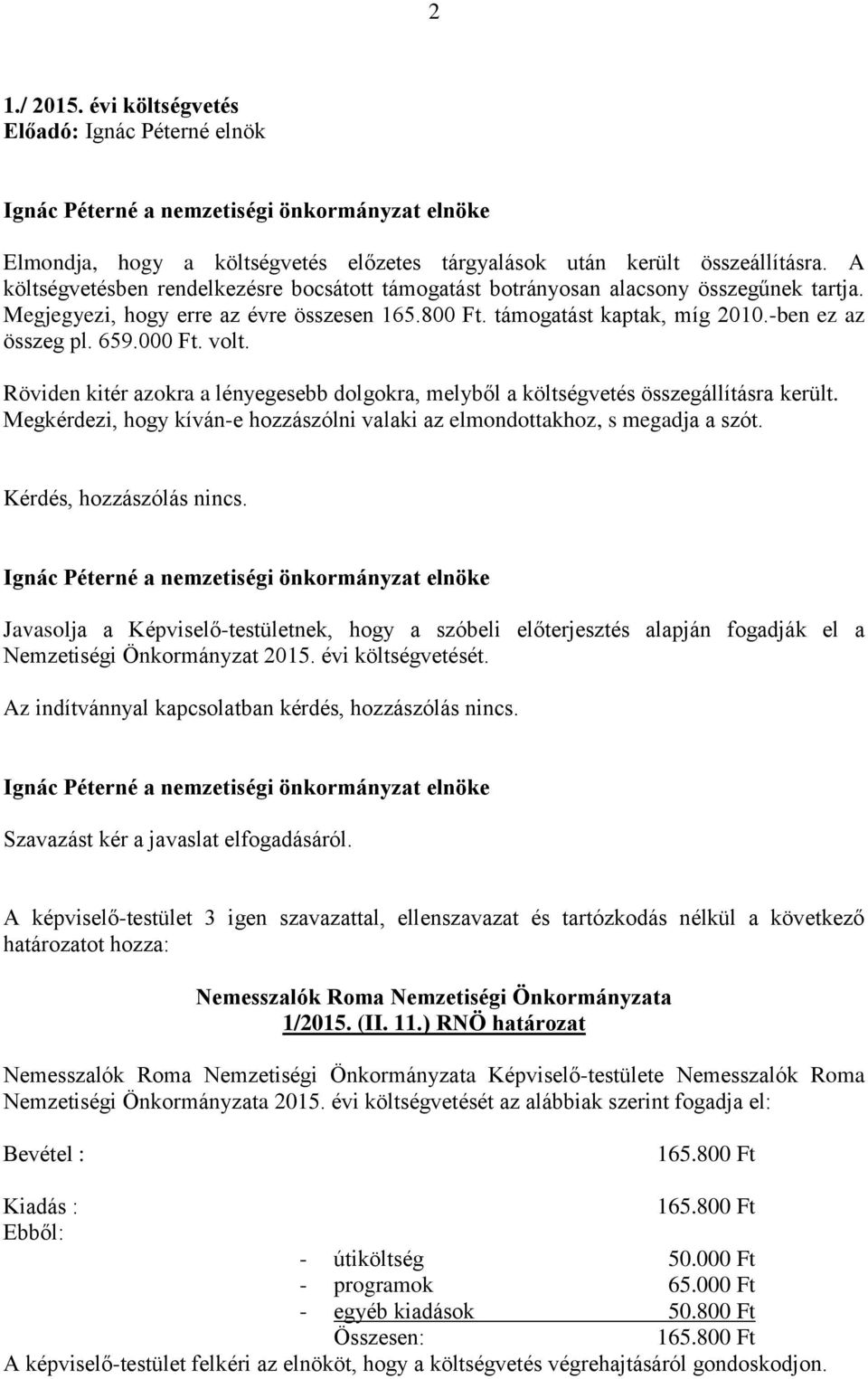 2

1./ 2015. évi költségvetés
Előadó: Ignác Péterné elnök

Ignác Péterné a nemzetiségi önkormányzat elnöke

Elmondja, hogy a költségvetés előzetes tárgyalások után került összeállításra. A költségvetésben rendelkezésre bocsátott támogatást botrányosan alacsony összegűnek tartja. Megjegyezi, hogy erre az évre összesen 165.800 Ft. támogatást kaptak, míg 2010.-ben ez az összeg pl. 659.000 Ft. volt.

Röviden kitér azokra a lényegesebb dolgokra, melyből a költségvetés összegállításra került. Megkérdezi, hogy kíván-e hozzászólni valaki az elmondottakhoz, s megadja a szót.

Kérdés, hozzászólás nincs.

Ignác Péterné a nemzetiségi önkormányzat elnöke

Javasolja a Képviselő-testületnek, hogy a szóbeli előterjesztés alapján fogadják el a Nemzetiségi Önkormányzat 2015. évi költségvetését.

Az indítvánnyal kapcsolatban kérdés, hozzászólás nincs.

Ignác Péterné a nemzetiségi önkormányzat elnöke

Szavazást kér a javaslat elfogadásáról.

A képviselő-testület 3 igen szavazattal, ellenszavazat és tartózkodás nélkül a következő határozatot hozza:

Nemesszalók Roma Nemzetiségi Önkormányzata
1/2015. (II. 11.) RNÖ határozat

Nemesszalók Roma Nemzetiségi Önkormányzata Képviselő-testülete Nemesszalók Roma Nemzetiségi Önkormányzata 2015. évi költségvetését az alábbiak szerint fogadja el:

Bevétel : 165.800 Ft

Kiadás : 165.800 Ft
Ebből:
- útiköltség 50.000 Ft
- programok 65.000 Ft
- egyéb kiadások 50.800 Ft
Összesen: 165.800 Ft
A képviselő-testület felkéri az elnököt, hogy a költségvetés végrehajtásáról gondoskodjon.